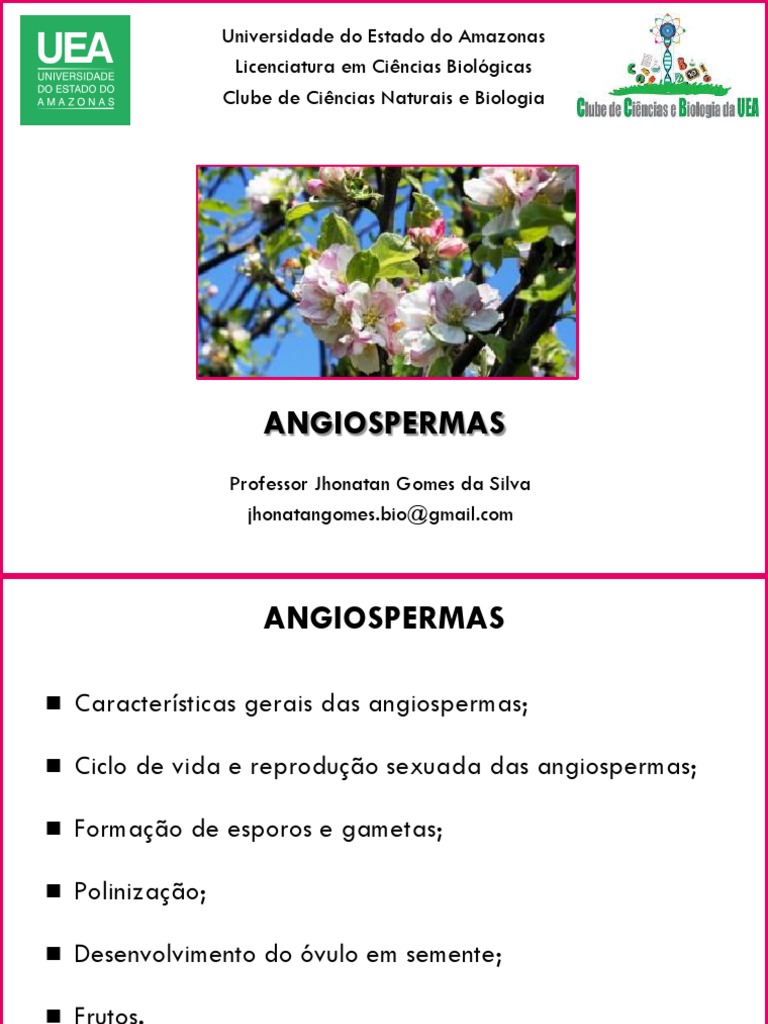 UEA
UNIVERSIDADE DO ESTADO DO AMAZONAS

Universidade do Estado do Amazonas
Licenciatura em Ciências Biológicas
Clube de Ciências Naturais e Biologia

Clube de Ciências e Biologia da UEA

ANGIOSPERMAS

Professor Jhonatan Gomes da Silva
jhonatangomes.bio@gmail.com

ANGIOSPERMAS

■ Características gerais das angiospermas;

■ Ciclo de vida e reprodução sexuada das angiospermas;

■ Formação de esporos e gametas;

■ Polinização;

■ Desenvolvimento do óvulo em semente;

■ Frutos.